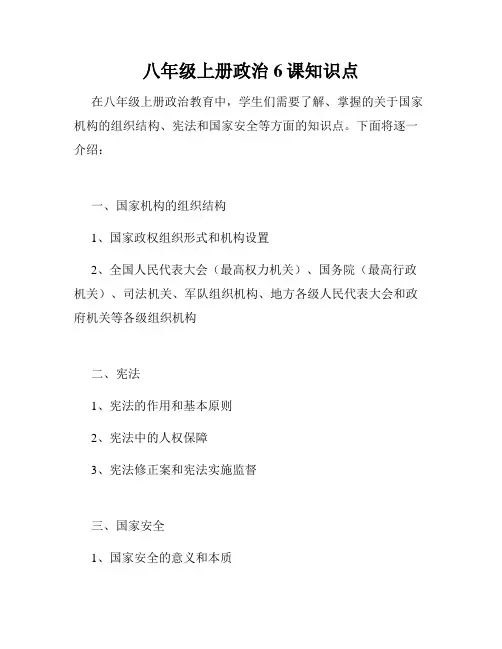 八年级上册政治 6 课知识点

在八年级上册政治教育中，学生们需要了解、掌握的关于国家机构的组织结构、宪法和国家安全等方面的知识点。下面将逐一介绍：

一、国家机构的组织结构

1、国家政权组织形式和机构设置

2、全国人民代表大会（最高权力机关）、国务院（最高行政机关）、司法机关、军队组织机构、地方各级人民代表大会和政府机关等各级组织机构

二、宪法

1、宪法的作用和基本原则

2、宪法中的人权保障

3、宪法修正案和宪法实施监督

三、国家安全

1、国家安全的意义和本质